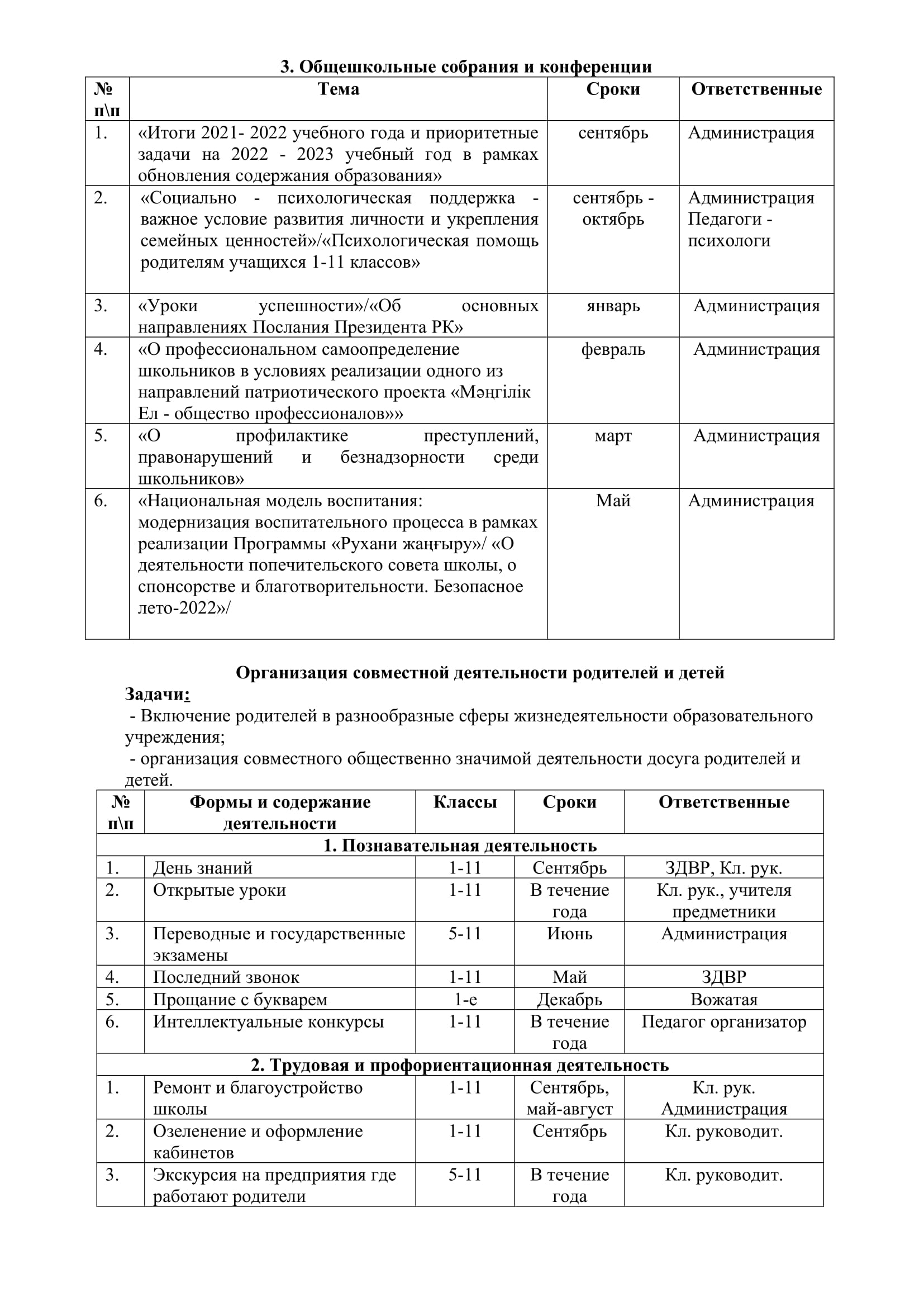 3. Общешкольные собрания и конференции

| № п\п | Тема | Сроки | Ответственные |
|---|---|---|---|
| 1. | «Итоги 2021- 2022 учебного года и приоритетные задачи на 2022 - 2023 учебный год в рамках обновления содержания образования» | сентябрь | Администрация |
| 2. | «Социально - психологическая поддержка - важное условие развития личности и укрепления семейных ценностей»/«Психологическая помощь родителям учащихся 1-11 классов» | сентябрь - октябрь | Администрация Педагоги - психологи |
| 3. | «Уроки успешности»/«Об основных направлениях Послания Президента РК» | январь | Администрация |
| 4. | «О профессиональном самоопределение школьников в условиях реализации одного из направлений патриотического проекта «Мәңгілік Ел - общество профессионалов»» | февраль | Администрация |
| 5. | «О профилактике преступлений, правонарушений и безнадзорности среди школьников» | март | Администрация |
| 6. | «Национальная модель воспитания: модернизация воспитательного процесса в рамках реализации Программы «Рухани жаңғыру»/ «О деятельности попечительского совета школы, о спонсорстве и благотворительности. Безопасное лето-2022»/ | Май | Администрация |

Организация совместной деятельности родителей и детей

Задачи:
- Включение родителей в разнообразные сферы жизнедеятельности образовательного учреждения;
- организация совместного общественно значимой деятельности досуга родителей и детей.

| № п\п | Формы и содержание деятельности | Классы | Сроки | Ответственные |
|---|---|---|---|---|
| 1. Познавательная деятельность | | | | |
| 1. | День знаний | 1-11 | Сентябрь | ЗДВР, Кл. рук. |
| 2. | Открытые уроки | 1-11 | В течение года | Кл. рук., учителя предметники |
| 3. | Переводные и государственные экзамены | 5-11 | Июнь | Администрация |
| 4. | Последний звонок | 1-11 | Май | ЗДВР |
| 5. | Прощание с букварем | 1-е | Декабрь | Вожатая |
| 6. | Интеллектуальные конкурсы | 1-11 | В течение года | Педагог организатор |
| 2. Трудовая и профориентационная деятельность | | | | |
| 1. | Ремонт и благоустройство школы | 1-11 | Сентябрь, май-август | Кл. рук. Администрация |
| 2. | Озеленение и оформление кабинетов | 1-11 | Сентябрь | Кл. руководит. |
| 3. | Экскурсия на предприятия где работают родители | 5-11 | В течение года | Кл. руководит. |